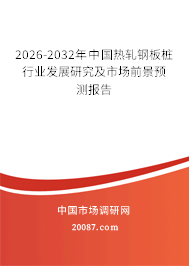 2026-2032年中国热轧钢板桩行业发展研究及市场前景预测报告

中国市场调研网

20087.com